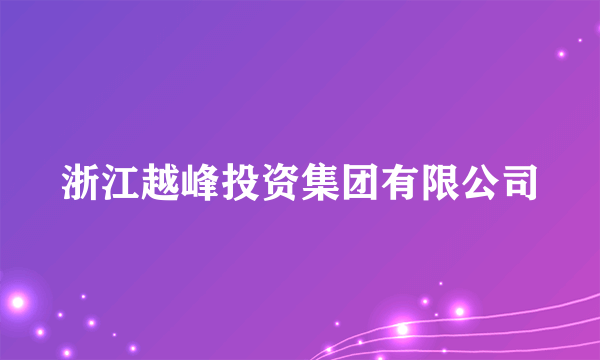 浙江越峰投资集团有限公司